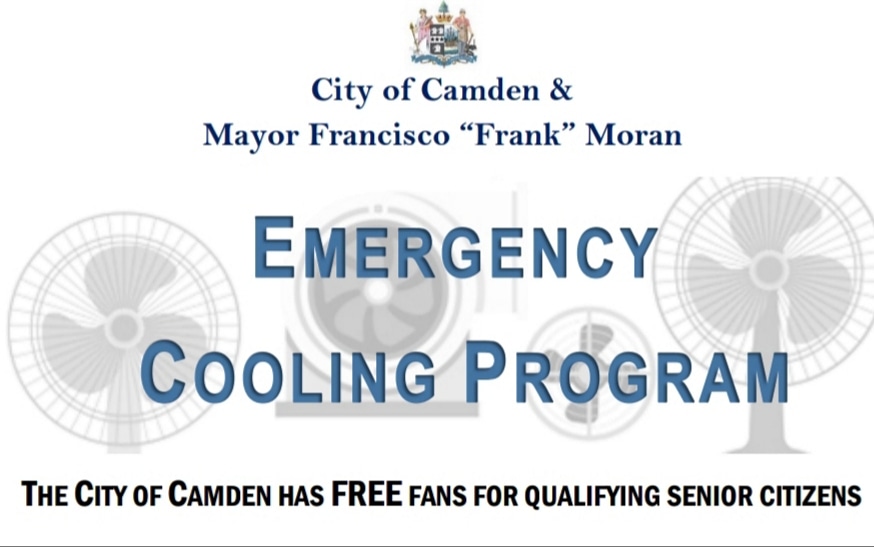 City of Camden &
Mayor Francisco “Frank” Moran

EMERGENCY
COOLING PROGRAM

THE CITY OF CAMDEN HAS FREE FANS FOR QUALIFYING SENIOR CITIZENS